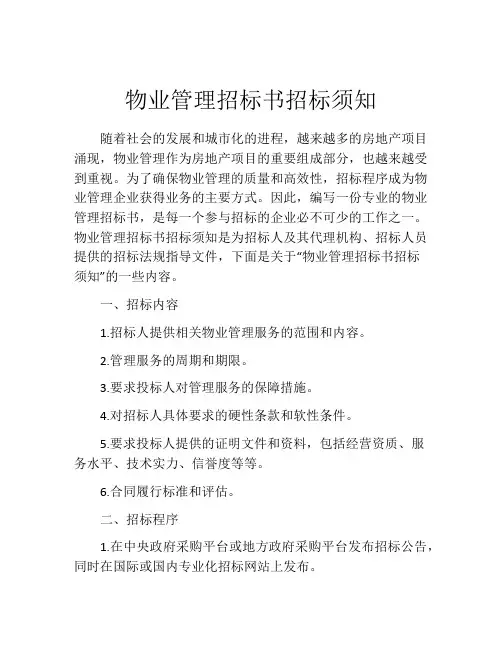 物业管理招标书招标须知

随着社会的发展和城市化的进程，越来越多的房地产项目涌现，物业管理作为房地产项目的重要组成部分，也越来越受到重视。为了确保物业管理的质量和高效性，招标程序成为物业管理企业获得业务的主要方式。因此，编写一份专业的物业管理招标书，是每一个参与招标的企业必不可少的工作之一。物业管理招标书招标须知是为招标人及其代理机构、招标人员提供的招标法规指导文件，下面是关于“物业管理招标书招标须知”的一些内容。

一、招标内容

1.招标人提供相关物业管理服务的范围和内容。

2.管理服务的周期和期限。

3.要求投标人对管理服务的保障措施。

4.对招标人具体要求的硬性条款和软性条件。

5.要求投标人提供的证明文件和资料，包括经营资质、服务水平、技术实力、信誉度等等。

6.合同履行标准和评估。

二、招标程序

1.在中央政府采购平台或地方政府采购平台发布招标公告，同时在国际或国内专业化招标网站上发布。